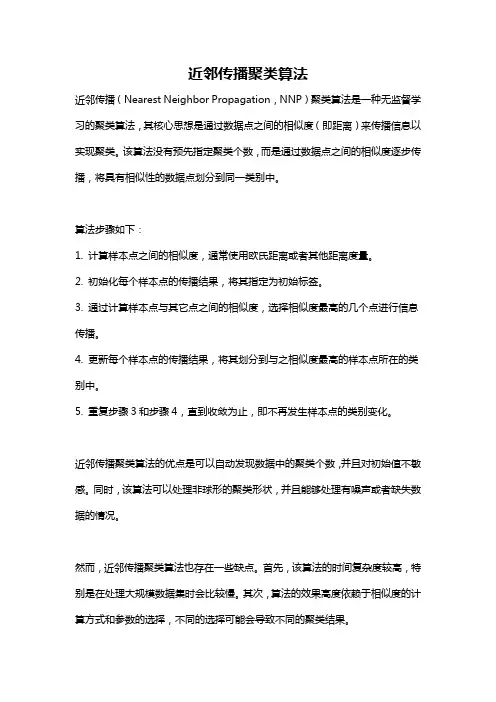 近邻传播聚类算法

近邻传播（Nearest Neighbor Propagation，NNP）聚类算法是一种无监督学习的聚类算法，其核心思想是通过数据点之间的相似度（即距离）来传播信息以实现聚类。该算法没有预先指定聚类个数，而是通过数据点之间的相似度逐步传播，将具有相似性的数据点划分到同一类别中。

算法步骤如下：

1. 计算样本点之间的相似度，通常使用欧氏距离或者其他距离度量。

2. 初始化每个样本点的传播结果，将其指定为初始标签。

3. 通过计算样本点与其它点之间的相似度，选择相似度最高的几个点进行信息传播。

4. 更新每个样本点的传播结果，将其划分到与之相似度最高的样本点所在的类别中。

5. 重复步骤 3 和步骤 4，直到收敛为止，即不再发生样本点的类别变化。

近邻传播聚类算法的优点是可以自动发现数据中的聚类个数，并且对初始值不敏感。同时，该算法可以处理非球形的聚类形状，并且能够处理有噪声或者缺失数据的情况。

然而，近邻传播聚类算法也存在一些缺点。首先，该算法的时间复杂度较高，特别是在处理大规模数据集时会比较慢。其次，算法的效果高度依赖于相似度的计算方式和参数的选择，不同的选择可能会导致不同的聚类结果。